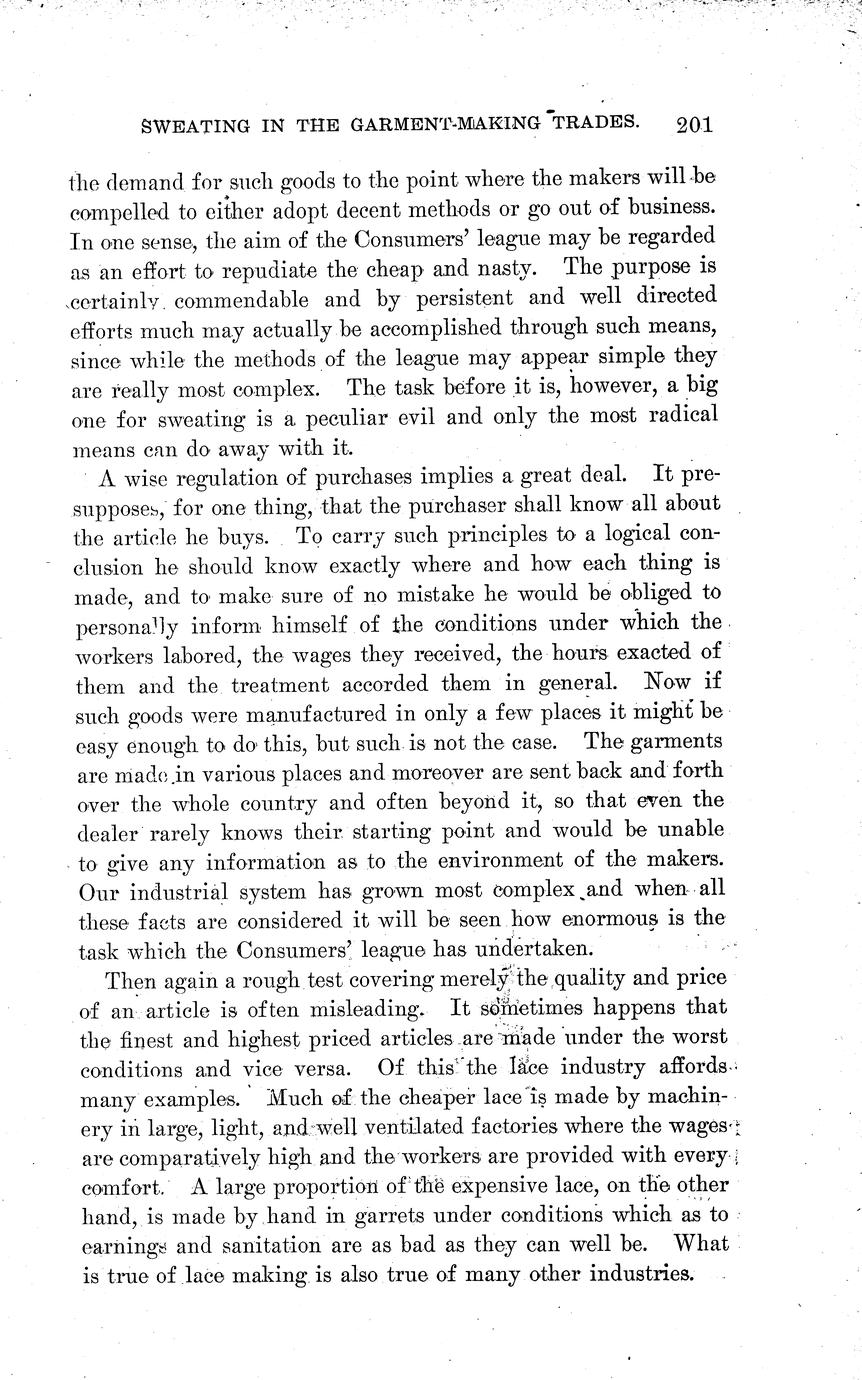 SWEATING IN THE GARMENT-MAKING TRADES. 201

the demand for such goods to the point where the makers will be compelled to either adopt decent methods or go out of business. In one sense, the aim of the Consumers' league may be regarded as an effort to repudiate the cheap and nasty. The purpose is certainly commendable and by persistent and well directed efforts much may actually be accomplished through such means, since while the methods of the league may appear simple they are really most complex. The task before it is, however, a big one for sweating is a peculiar evil and only the most radical means can do away with it.

A wise regulation of purchases implies a great deal. It presupposes, for one thing, that the purchaser shall know all about the article he buys. To carry such principles to a logical conclusion he should know exactly where and how each thing is made, and to make sure of no mistake he would be obliged to personally inform himself of the conditions under which the workers labored, the wages they received, the hours exacted of them and the treatment accorded them in general. Now if such goods were manufactured in only a few places it might be easy enough to do this, but such is not the case. The garments are made in various places and moreover are sent back and forth over the whole country and often beyond it, so that even the dealer rarely knows their starting point and would be unable to give any information as to the environment of the makers. Our industrial system has grown most complex and when all these facts are considered it will be seen how enormous is the task which the Consumers' league has undertaken.

Then again a rough test covering merely the quality and price of an article is often misleading. It sometimes happens that the finest and highest priced articles are made under the worst conditions and vice versa. Of this the lace industry affords many examples. Much of the cheaper lace is made by machinery in large, light, and well ventilated factories where the wages are comparatively high and the workers are provided with every comfort. A large proportion of the expensive lace, on the other hand, is made by hand in garrets under conditions which as to earnings and sanitation are as bad as they can well be. What is true of lace making is also true of many other industries.